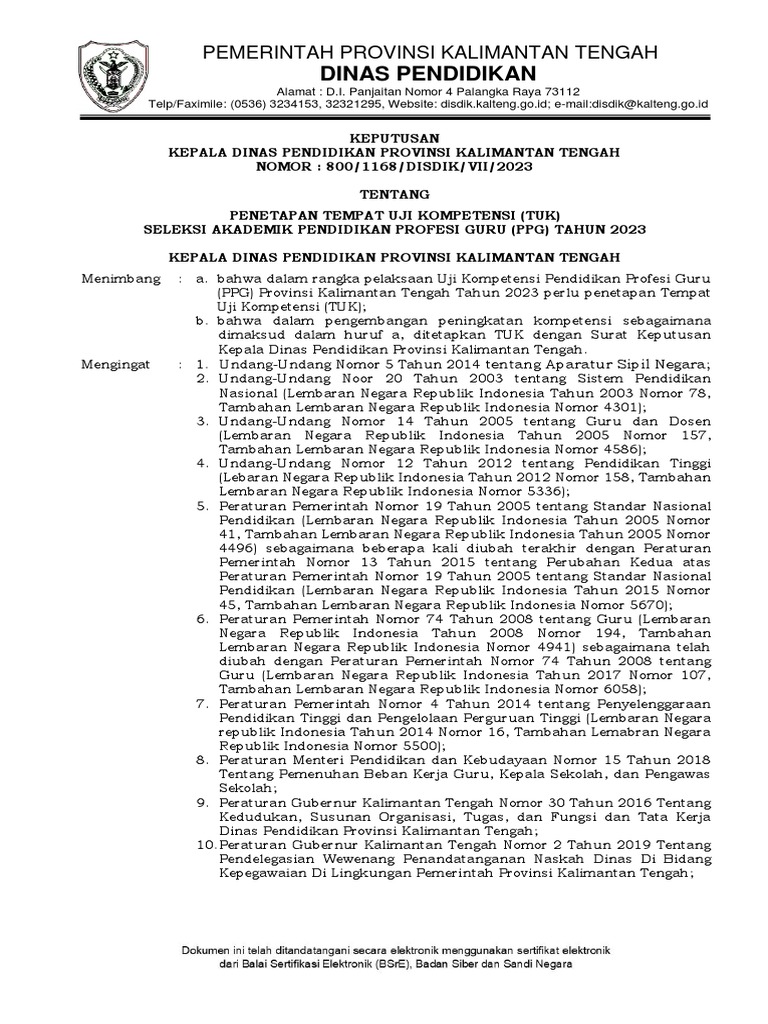 PEMERINTAH PROVINSI KALIMANTAN TENGAH
DINAS PENDIDIKAN
Alamat : D.I. Panjaitan Nomor 4 Palangka Raya 73112
Telp/Faximile: (0536) 3234153, 32321295, Website: disdik.kalteng.go.id; e-mail:disdik@kalteng.go.id

KEPUTUSAN
KEPALA DINAS PENDIDIKAN PROVINSI KALIMANTAN TENGAH
NOMOR : 800/1168/DISDIK/VII/2023

TENTANG

PENETAPAN TEMPAT UJI KOMPETENSI (TUK)
SELEKSI AKADEMIK PENDIDIKAN PROFESI GURU (PPG) TAHUN 2023

KEPALA DINAS PENDIDIKAN PROVINSI KALIMANTAN TENGAH

Menimbang : a. bahwa dalam rangka pelaksaan Uji Kompetensi Pendidikan Profesi Guru (PPG) Provinsi Kalimantan Tengah Tahun 2023 perlu penetapan Tempat Uji Kompetensi (TUK);
b. bahwa dalam pengembangan peningkatan kompetensi sebagaimana dimaksud dalam huruf a, ditetapkan TUK dengan Surat Keputusan Kepala Dinas Pendidikan Provinsi Kalimantan Tengah.

Mengingat : 1. Undang-Undang Nomor 5 Tahun 2014 tentang Aparatur Sipil Negara;
2. Undang-Undang Noor 20 Tahun 2003 tentang Sistem Pendidikan Nasional (Lembaran Negara Republik Indonesia Tahun 2003 Nomor 78, Tambahan Lembaran Negara Republik Indonesia Nomor 4301);
3. Undang-Undang Nomor 14 Tahun 2005 tentang Guru dan Dosen (Lembaran Negara Republik Indonesia Tahun 2005 Nomor 157, Tambahan Lembaran Negara Republik Indonesia Nomor 4586);
4. Undang-Undang Nomor 12 Tahun 2012 tentang Pendidikan Tinggi (Lebaran Negara Republik Indonesia Tahun 2012 Nomor 158, Tambahan Lembaran Negara Republik Indonesia Nomor 5336);
5. Peraturan Pemerintah Nomor 19 Tahun 2005 tentang Standar Nasional Pendidikan (Lembaran Negara Republik Indonesia Tahun 2005 Nomor 41, Tambahan Lembaran Negara Republik Indonesia Tahun 2005 Nomor 4496) sebagaimana beberapa kali diubah terakhir dengan Peraturan Pemerintah Nomor 13 Tahun 2015 tentang Perubahan Kedua atas Peraturan Pemerintah Nomor 19 Tahun 2005 tentang Standar Nasional Pendidikan (Lembaran Negara Republik Indonesia Tahun 2015 Nomor 45, Tambahan Lembaran Negara Republik Indonesia Nomor 5670);
6. Peraturan Pemerintah Nomor 74 Tahun 2008 tentang Guru (Lembaran Negara Republik Indonesia Tahun 2008 Nomor 194, Tambahan Lembaran Negara Republik Indonesia Nomor 4941) sebagaimana telah diubah dengan Peraturan Pemerintah Nomor 74 Tahun 2008 tentang Guru (Lembaran Negara Republik Indonesia Tahun 2017 Nomor 107, Tambahan Lembaran Negara Republik Indonesia Nomor 6058);
7. Peraturan Pemerintah Nomor 4 Tahun 2014 tentang Penyelenggaraan Pendidikan Tinggi dan Pengelolaan Perguruan Tinggi (Lembaran Negara republik Indonesia Tahun 2014 Nomor 16, Tambahan Lemabran Negara Republik Indonesia Nomor 5500);
8. Peraturan Menteri Pendidikan dan Kebudayaan Nomor 15 Tahun 2018 Tentang Pemenuhan Beban Kerja Guru, Kepala Sekolah, dan Pengawas Sekolah;
9. Peraturan Gubernur Kalimantan Tengah Nomor 30 Tahun 2016 Tentang Kedudukan, Susunan Organisasi, Tugas, dan Fungsi dan Tata Kerja Dinas Pendidikan Provinsi Kalimantan Tengah;
10. Peraturan Gubernur Kalimantan Tengah Nomor 2 Tahun 2019 Tentang Pendelegasian Wewenang Penandatanganan Naskah Dinas Di Bidang Kepegawaian Di Lingkungan Pemerintah Provinsi Kalimantan Tengah;

Dokumen ini telah ditandatangani secara elektronik menggunakan sertifikat elektronik dari Balai Sertifikasi Elektronik (BSrE), Badan Siber dan Sandi Negara